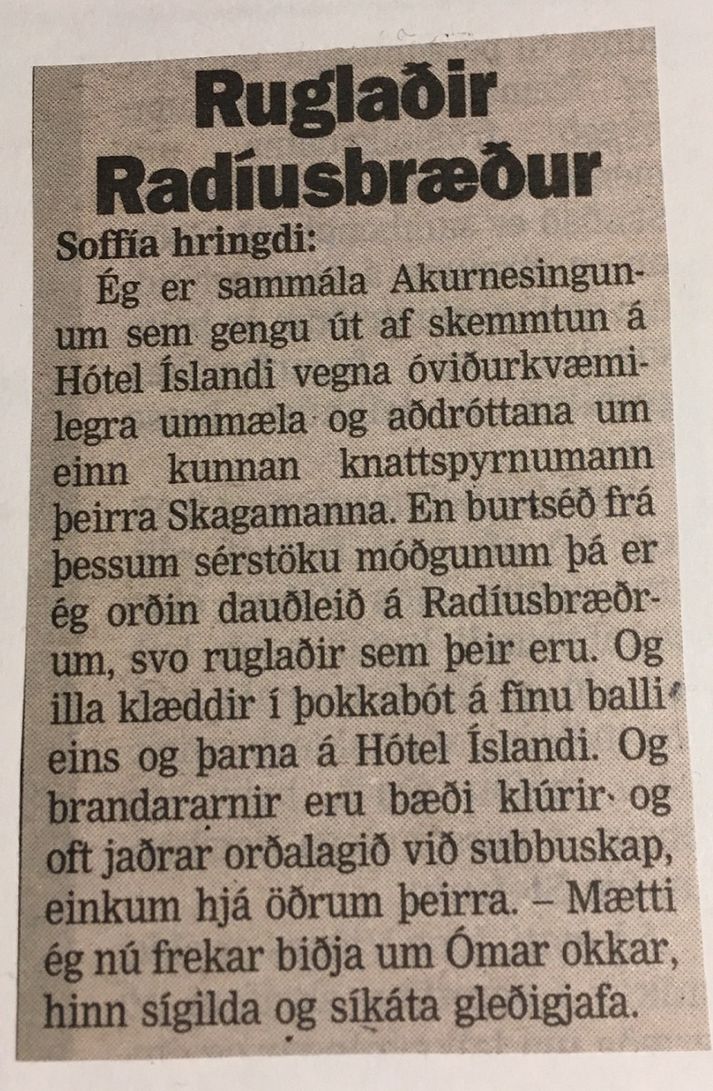 Ruglaðir Radíusbræður

Soffía hringdi:

Ég er sammála Akurnesingunum sem gengu út af skemmtun á Hótel Íslandi vegna óviðurkvæmilegra ummæla og aðdróttana um einn kunnan knattspyrnumann þeirra Skagamanna. En burtséð frá þessum sérstöku móðgunum þá er ég orðin dauðleið á Radíusbræðrum, svo ruglaðir sem þeir eru. Og illa klæddir í þokkabót á fínu balli eins og þarna á Hótel Íslandi. Og brandararnir eru bæði klúrir og oft jaðrar orðalagið við subbuskap, einkum hjá öðrum þeirra. – Mætti ég nú frekar biðja um Ómar okkar, hinn sígilda og síkáta gleðigjafa.